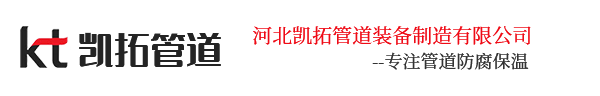 kt 凯拓管道

河北凯拓管道装备制造有限公司

--专注管道防腐保温